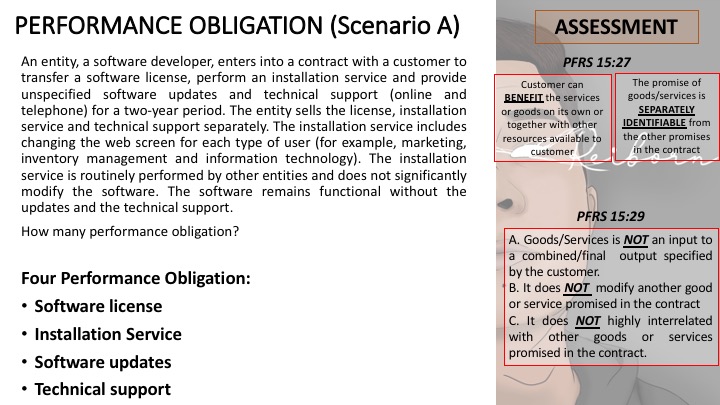 PERFORMANCE OBLIGATION (Scenario A)

An entity, a software developer, enters into a contract with a customer to transfer a software license, perform an installation service and provide unspecified software updates and technical support (online and telephone) for a two-year period. The entity sells the license, installation service and technical support separately. The installation service includes changing the web screen for each type of user (for example, marketing, inventory management and information technology). The installation service is routinely performed by other entities and does not significantly modify the software. The software remains functional without the updates and the technical support.

How many performance obligation?

Four Performance Obligation:

• Software license
• Installation Service
• Software updates
• Technical support

ASSESSMENT

PFRS 15:27

Customer can BENEFIT the services or goods on its own or together with other resources available to customer

The promise of goods/services is SEPARATELY IDENTIFIABLE from the other promises in the contract

Reborn

PFRS 15:29

A. Goods/Services is NOT an input to a combined/final output specified by the customer.
B. It does NOT modify another good or service promised in the contract
C. It does NOT highly interrelated with other goods or services promised in the contract.